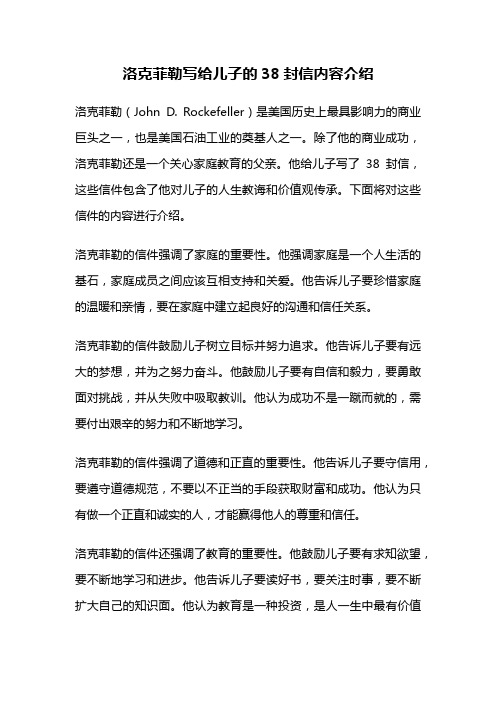 洛克菲勒写给儿子的 38 封信内容介绍

洛克菲勒（John D. Rockefeller）是美国历史上最具影响力的商业巨头之一，也是美国石油工业的奠基人之一。除了他的商业成功，洛克菲勒还是一个关心家庭教育的父亲。他给儿子写了 38 封信，这些信件包含了他对儿子的人生教诲和价值观传承。下面将对这些信件的内容进行介绍。

洛克菲勒的信件强调了家庭的重要性。他强调家庭是一个人生活的基石，家庭成员之间应该互相支持和关爱。他告诉儿子要珍惜家庭的温暖和亲情，要在家庭中建立起良好的沟通和信任关系。

洛克菲勒的信件鼓励儿子树立目标并努力追求。他告诉儿子要有远大的梦想，并为之努力奋斗。他鼓励儿子要有自信和毅力，要勇敢面对挑战，并从失败中吸取教训。他认为成功不是一蹴而就的，需要付出艰辛的努力和不断地学习。

洛克菲勒的信件强调了道德和正直的重要性。他告诉儿子要守信用，要遵守道德规范，不要以不正当的手段获取财富和成功。他认为只有做一个正直和诚实的人，才能赢得他人的尊重和信任。

洛克菲勒的信件还强调了教育的重要性。他鼓励儿子要有求知欲望，要不断地学习和进步。他告诉儿子要读好书，要关注时事，要不断扩大自己的知识面。他认为教育是一种投资，是人一生中最有价值